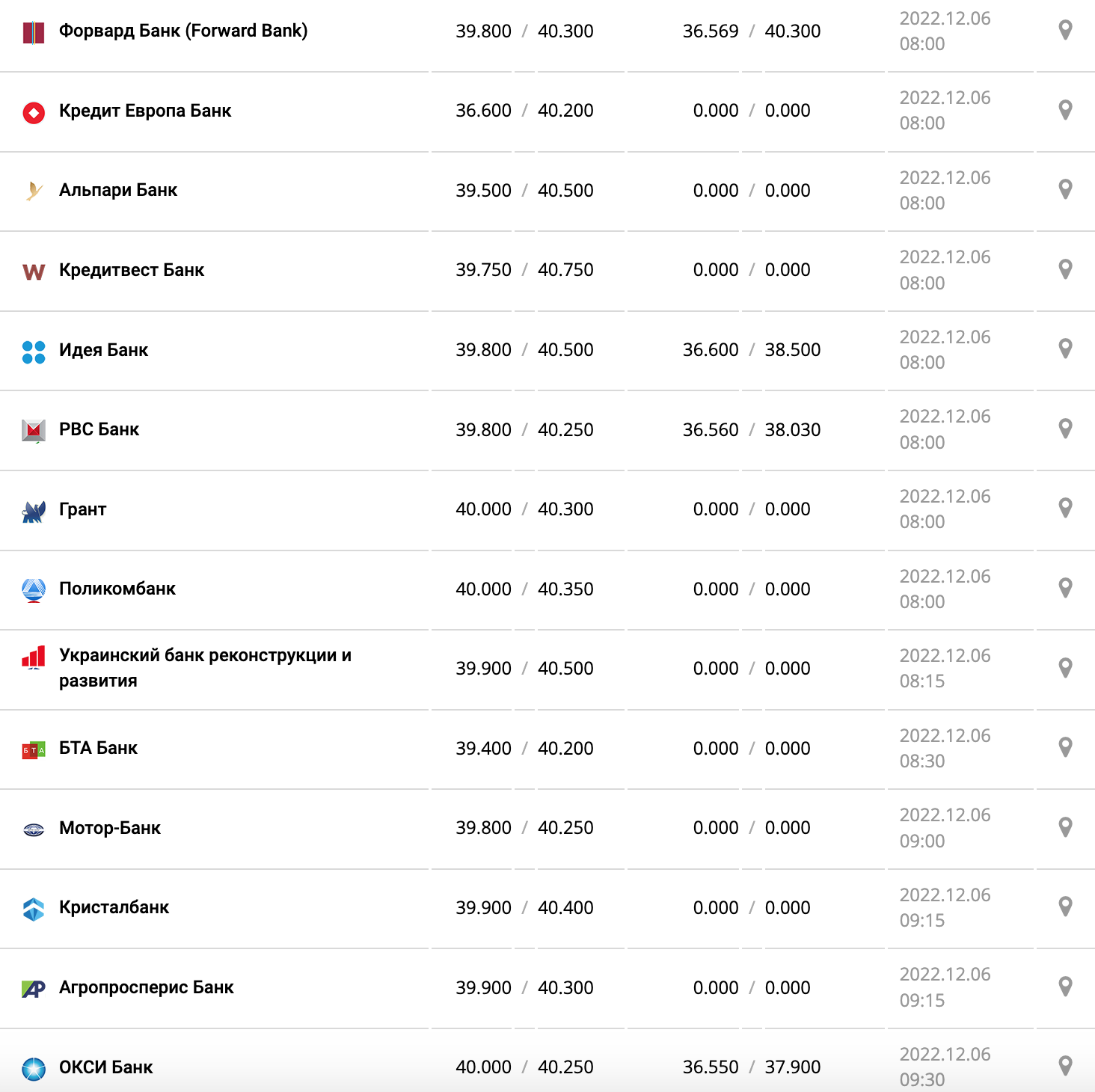 | | | | |
|---|---|---|---|
| Форвард Банк (Forward Bank) | 39.800 / 40.300 | 36.569 / 40.300 | 2022.12.06 08:00 |
| Кредит Европа Банк | 36.600 / 40.200 | 0.000 / 0.000 | 2022.12.06 08:00 |
| Альпари Банк | 39.500 / 40.500 | 0.000 / 0.000 | 2022.12.06 08:00 |
| Кредитвест Банк | 39.750 / 40.750 | 0.000 / 0.000 | 2022.12.06 08:00 |
| Идея Банк | 39.800 / 40.500 | 36.600 / 38.500 | 2022.12.06 08:00 |
| РВС Банк | 39.800 / 40.250 | 36.560 / 38.030 | 2022.12.06 08:00 |
| Грант | 40.000 / 40.300 | 0.000 / 0.000 | 2022.12.06 08:00 |
| Поликомбанк | 40.000 / 40.350 | 0.000 / 0.000 | 2022.12.06 08:00 |
| Украинский банк реконструкции и развития | 39.900 / 40.500 | 0.000 / 0.000 | 2022.12.06 08:15 |
| БТА Банк | 39.400 / 40.200 | 0.000 / 0.000 | 2022.12.06 08:30 |
| Мотор-Банк | 39.800 / 40.250 | 0.000 / 0.000 | 2022.12.06 09:00 |
| Кристалбанк | 39.900 / 40.400 | 0.000 / 0.000 | 2022.12.06 09:15 |
| Агропросперис Банк | 39.900 / 40.300 | 0.000 / 0.000 | 2022.12.06 09:15 |
| ОКСИ Банк | 40.000 / 40.250 | 36.550 / 37.900 | 2022.12.06 09:30 |